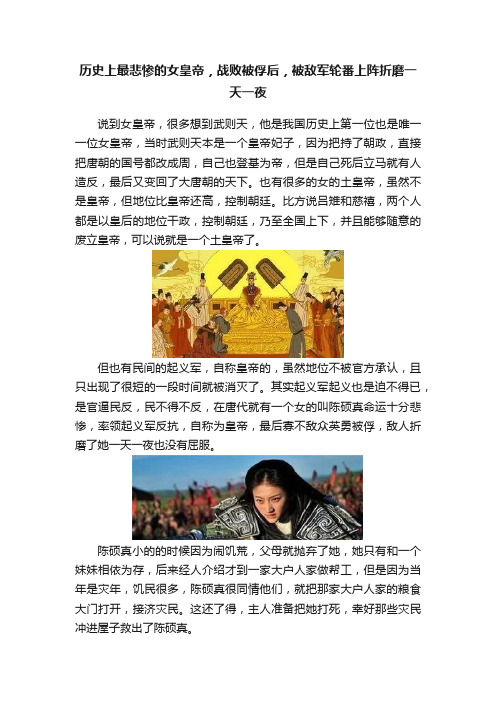 历史上最悲惨的女皇帝，战败被俘后，被敌军轮番上阵折磨一天一夜

说到女皇帝，很多想到武则天，他是我国历史上第一位也是唯一一位女皇帝，当时武则天本是一个皇帝妃子，因为把持了朝政，直接把唐朝的国号都改成周，自己也登基为帝，但是自己死后立马就有人造反，最后又变回了大唐朝的天下。也有很多的女的土皇帝，虽然不是皇帝，但地位比皇帝还高，控制朝廷。比方说吕雉和慈禧，两个人都是以皇后的地位干政，控制朝廷，乃至全国上下，并且能够随意的废立皇帝，可以说就是一个土皇帝了。

但也有民间的起义军，自称皇帝的，虽然地位不被官方承认，且只出现了很短的一段时间就被消灭了。其实起义军起义也是迫不得已，是官逼民反，民不得不反，在唐代就有一个女的叫陈硕真命运十分悲惨，率领起义军反抗，自称为皇帝，最后寡不敌众英勇被俘，敌人折磨了她一天一夜也没有屈服。

陈硕真小的的时候因为闹饥荒，父母就抛弃了她，她只有和一个妹妹相依为存，后来经人介绍才到一家大户人家做帮工，但是因为当年是灾年，饥民很多，陈硕真很同情他们，就把那家大户人家的粮食大门打开，接济灾民。这还了得，主人准备把她打死，幸好那些灾民冲进屋子救出了陈硕真。